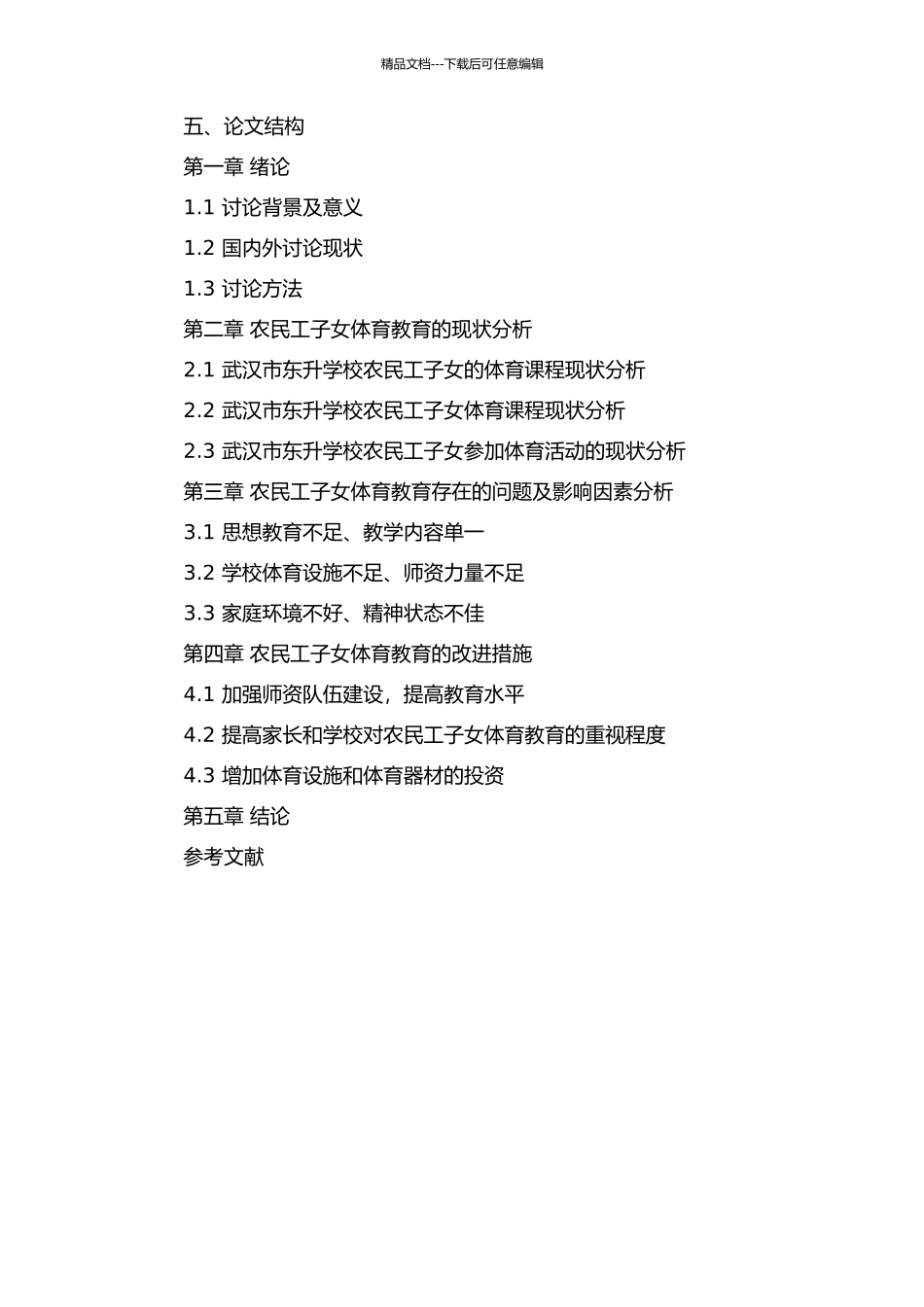 精品文档---下载后可任意编辑

五、论文结构

第一章 绪论

1.1 讨论背景及意义

1.2 国内外讨论现状

1.3 讨论方法

第二章 农民工子女体育教育的现状分析

2.1 武汉市东升学校农民工子女的体育课程现状分析

2.2 武汉市东升学校农民工子女体育课程现状分析

2.3 武汉市东升学校农民工子女参加体育活动的现状分析

第三章 农民工子女体育教育存在的问题及影响因素分析

3.1 思想教育不足、教学内容单一

3.2 学校体育设施不足、师资力量不足

3.3 家庭环境不好、精神状态不佳

第四章 农民工子女体育教育的改进措施

4.1 加强师资队伍建设，提高教育水平

4.2 提高家长和学校对农民工子女体育教育的重视程度

4.3 增加体育设施和体育器材的投资

第五章 结论

参考文献